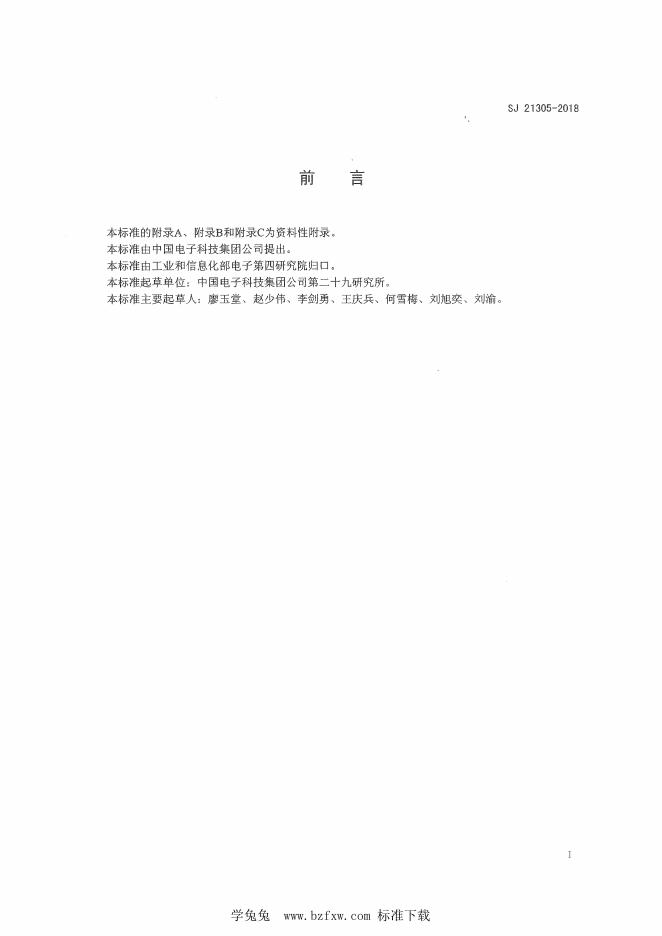 SJ 21305-2018

前　言

本标准的附录A、附录B和附录C为资料性附录。
本标准由中国电子科技集团公司提出。
本标准由工业和信息化部电子第四研究院归口。
本标准起草单位：中国电子科技集团公司第二十九研究所。
本标准主要起草人：廖玉堂、赵少伟、李剑勇、王庆兵、何雪梅、刘旭奕、刘渝。

I

学兔兔 www.bzfxw.com 标准下载